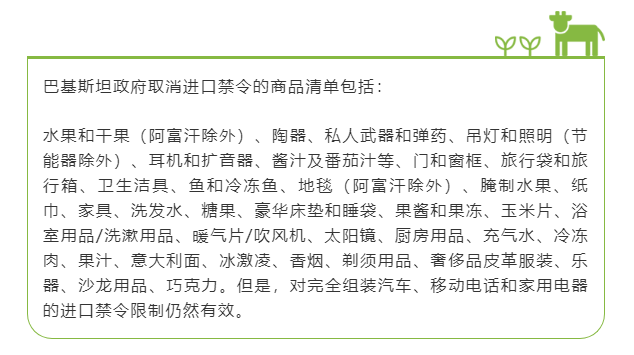 巴基斯坦政府取消进口禁令的商品清单包括：

水果和干果（阿富汗除外）、陶器、私人武器和弹药、吊灯和照明（节能器除外）、耳机和扩音器、酱汁及番茄汁等、门和窗框、旅行袋和旅行箱、卫生洁具、鱼和冷冻鱼、地毯（阿富汗除外）、腌制水果、纸巾、家具、洗发水、糖果、豪华床垫和睡袋、果酱和果冻、玉米片、浴室用品/洗漱用品、暖气片/吹风机、太阳镜、厨房用品、充气水、冷冻肉、果汁、意大利面、冰激凌、香烟、剃须用品、奢侈品皮革服装、乐器、沙龙用品、巧克力。但是，对完全组装汽车、移动电话和家用电器的进口禁令限制仍然有效。